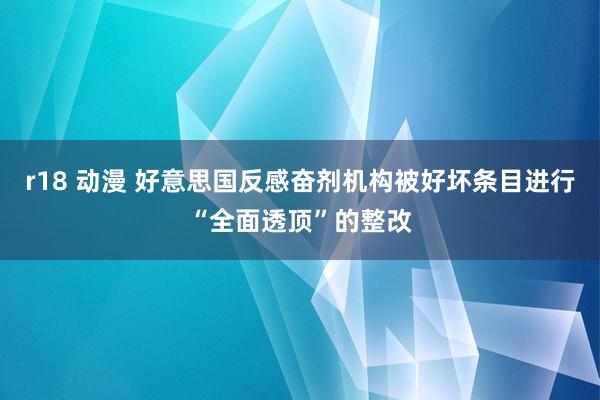 r18 动漫 好意思国反感奋剂机构被好坏条目进行“全面透顶”的整改